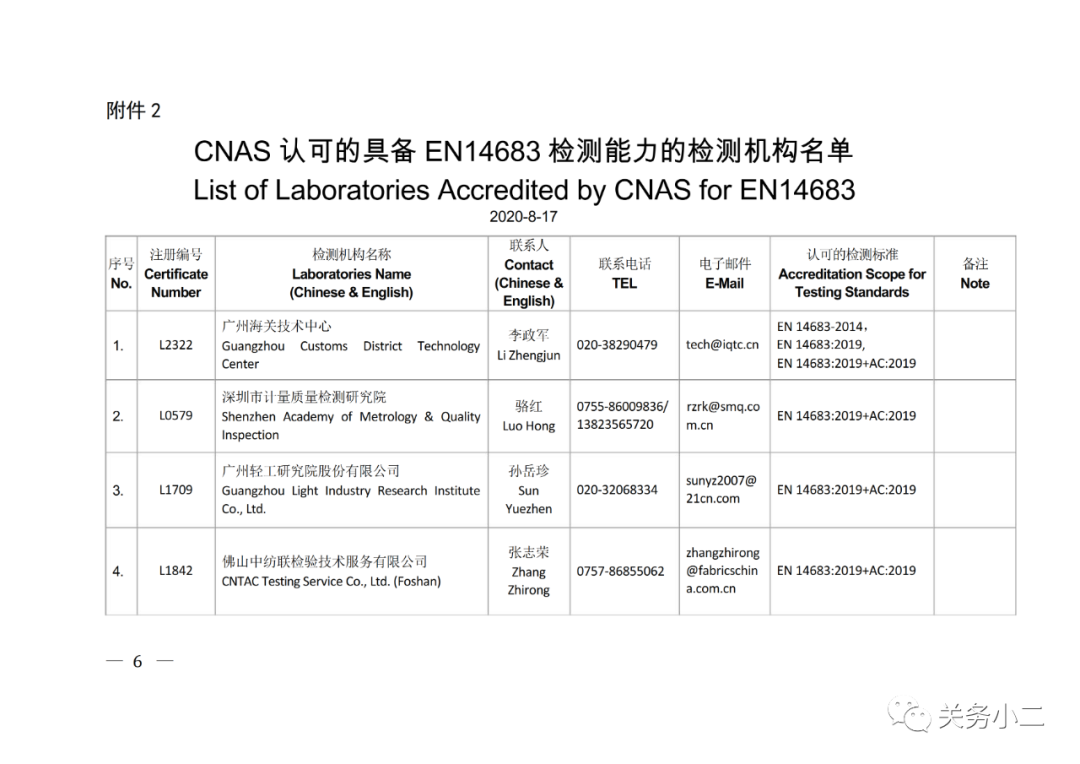 附件 2

CNAS 认可的具备 EN14683 检测能力的检测机构名单
List of Laboratories Accredited by CNAS for EN14683
2020-8-17

| 序号 No. | 注册编号 Certificate Number | 检测机构名称 Laboratories Name (Chinese & English) | 联系人 Contact (Chinese & English) | 联系电话 TEL | 电子邮件 E-Mail | 认可的检测标准 Accreditation Scope for Testing Standards | 备注 Note |
|---|---|---|---|---|---|---|---|
| 1. | L2322 | 广州海关技术中心 Guangzhou Customs District Technology Center | 李政军 Li Zhengjun | 020-38290479 | tech@iqtc.cn | EN 14683-2014， EN 14683:2019, EN 14683:2019+AC:2019 | |
| 2. | L0579 | 深圳市计量质量检测研究院 Shenzhen Academy of Metrology & Quality Inspection | 骆红 Luo Hong | 0755-86009836/ 13823565720 | rzrk@smq.com.cn | EN 14683:2019+AC:2019 | |
| 3. | L1709 | 广州轻工研究院股份有限公司 Guangzhou Light Industry Research Institute Co., Ltd. | 孙岳珍 Sun Yuezhen | 020-32068334 | sunyz2007@21cn.com | EN 14683:2019+AC:2019 | |
| 4. | L1842 | 佛山中纺联检验技术服务有限公司 CNTAC Testing Service Co., Ltd. (Foshan) | 张志荣 Zhang Zhirong | 0757-86855062 | zhangzhirong@fabricschina.com.cn | EN 14683:2019+AC:2019 | |

— 6 —

关务小二